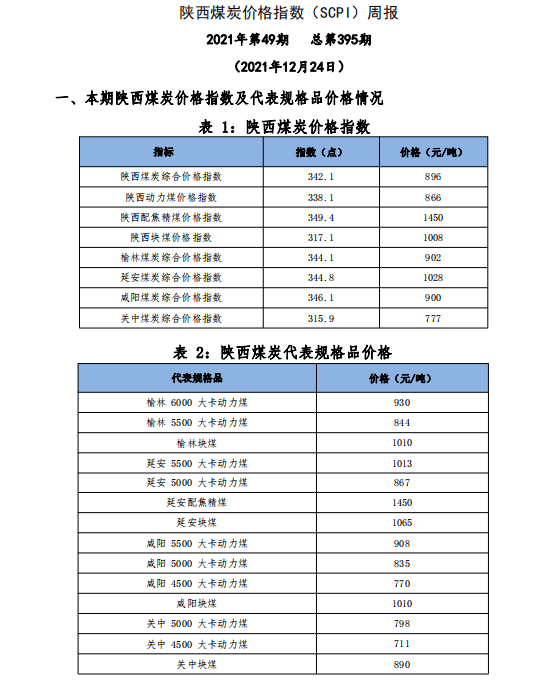 陕西煤炭价格指数（SCPI）周报

2021年第49期　总第395期

（2021年12月24日）

一、本期陕西煤炭价格指数及代表规格品价格情况

表 1：陕西煤炭价格指数

| 指标 | 指数（点） | 价格（元/吨） |
|---|---|---|
| 陕西煤炭综合价格指数 | 342.1 | 896 |
| 陕西动力煤价格指数 | 338.1 | 866 |
| 陕西配焦精煤价格指数 | 349.4 | 1450 |
| 陕西块煤价格指数 | 317.1 | 1008 |
| 榆林煤炭综合价格指数 | 344.1 | 902 |
| 延安煤炭综合价格指数 | 344.8 | 1028 |
| 咸阳煤炭综合价格指数 | 346.1 | 900 |
| 关中煤炭综合价格指数 | 315.9 | 777 |

表 2：陕西煤炭代表规格品价格

| 代表规格品 | 价格（元/吨） |
|---|---|
| 榆林 6000 大卡动力煤 | 930 |
| 榆林 5500 大卡动力煤 | 844 |
| 榆林块煤 | 1010 |
| 延安 5500 大卡动力煤 | 1013 |
| 延安 5000 大卡动力煤 | 867 |
| 延安配焦精煤 | 1450 |
| 延安块煤 | 1065 |
| 咸阳 5500 大卡动力煤 | 908 |
| 咸阳 5000 大卡动力煤 | 835 |
| 咸阳 4500 大卡动力煤 | 770 |
| 咸阳块煤 | 1010 |
| 关中 5000 大卡动力煤 | 798 |
| 关中 4500 大卡动力煤 | 711 |
| 关中块煤 | 890 |